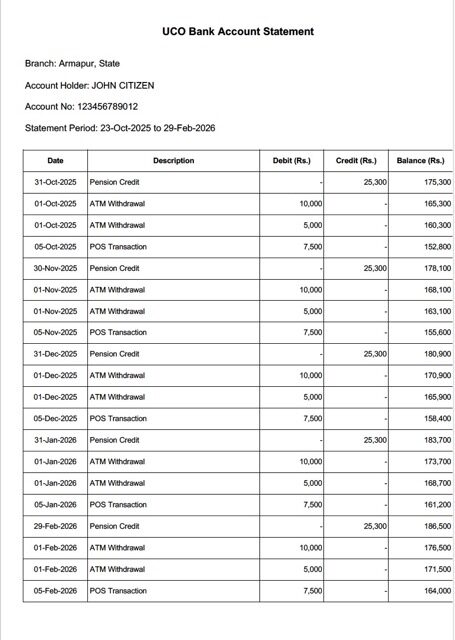 UCO Bank Account Statement

Branch: Armapur, State

Account Holder: JOHN CITIZEN

Account No: 123456789012

Statement Period: 23-Oct-2025 to 29-Feb-2026

| Date | Description | Debit (Rs.) | Credit (Rs.) | Balance (Rs.) |
|---|---|---|---|---|
| 31-Oct-2025 | Pension Credit | - | 25,300 | 175,300 |
| 01-Oct-2025 | ATM Withdrawal | 10,000 | - | 165,300 |
| 01-Oct-2025 | ATM Withdrawal | 5,000 | - | 160,300 |
| 05-Oct-2025 | POS Transaction | 7,500 | - | 152,800 |
| 30-Nov-2025 | Pension Credit | - | 25,300 | 178,100 |
| 01-Nov-2025 | ATM Withdrawal | 10,000 | - | 168,100 |
| 01-Nov-2025 | ATM Withdrawal | 5,000 | - | 163,100 |
| 05-Nov-2025 | POS Transaction | 7,500 | - | 155,600 |
| 31-Dec-2025 | Pension Credit | - | 25,300 | 180,900 |
| 01-Dec-2025 | ATM Withdrawal | 10,000 | - | 170,900 |
| 01-Dec-2025 | ATM Withdrawal | 5,000 | - | 165,900 |
| 05-Dec-2025 | POS Transaction | 7,500 | - | 158,400 |
| 31-Jan-2026 | Pension Credit | - | 25,300 | 183,700 |
| 01-Jan-2026 | ATM Withdrawal | 10,000 | - | 173,700 |
| 01-Jan-2026 | ATM Withdrawal | 5,000 | - | 168,700 |
| 05-Jan-2026 | POS Transaction | 7,500 | - | 161,200 |
| 29-Feb-2026 | Pension Credit | - | 25,300 | 186,500 |
| 01-Feb-2026 | ATM Withdrawal | 10,000 | - | 176,500 |
| 01-Feb-2026 | ATM Withdrawal | 5,000 | - | 171,500 |
| 05-Feb-2026 | POS Transaction | 7,500 | - | 164,000 |